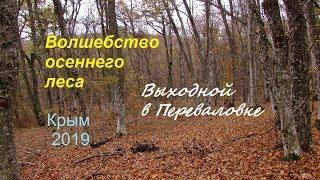 Волшебство осеннего леса

Выходной в Переваловке

Крым 2019